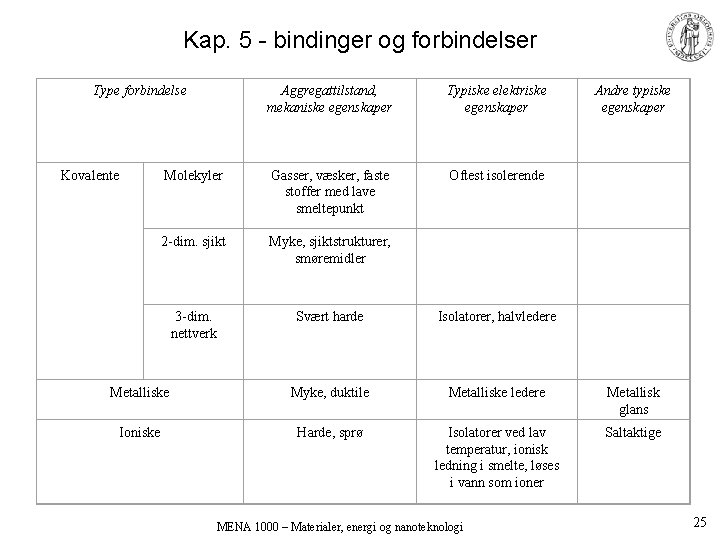 Kap. 5 - bindinger og forbindelser

| Type forbindelse | | Aggregattilstand, mekaniske egenskaper | Typiske elektriske egenskaper | Andre typiske egenskaper |
|---|---|---|---|---|
| Kovalente | Molekyler | Gasser, væsker, faste stoffer med lave smeltepunkt | Oftest isolerende | |
| | 2-dim. sjikt | Myke, sjiktstrukturer, smøremidler | | |
| | 3-dim. nettverk | Svært harde | Isolatorer, halvledere | |
| Metalliske | | Myke, duktile | Metalliske ledere | Metallisk glans |
| Ioniske | | Harde, sprø | Isolatorer ved lav temperatur, ionisk ledning i smelte, løses i vann som ioner | Saltaktige |

MENA 1000 – Materialer, energi og nanoteknologi

25